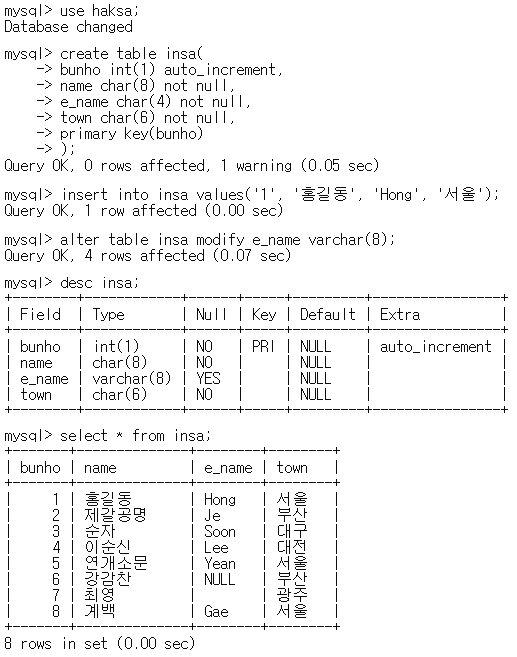 mysql> use haksa;
Database changed

mysql> create table insa(
    -> bunho int(1) auto_increment,
    -> name char(8) not null,
    -> e_name char(4) not null,
    -> town char(6) not null,
    -> primary key(bunho)
    -> );
Query OK, 0 rows affected, 1 warning (0.05 sec)

mysql> insert into insa values('1', '홍길동', 'Hong', '서울');
Query OK, 1 row affected (0.00 sec)

mysql> alter table insa modify e_name varchar(8);
Query OK, 4 rows affected (0.07 sec)

mysql> desc insa;

| Field | Type | Null | Key | Default | Extra |
|---|---|---|---|---|---|
| bunho | int(1) | NO | PRI | NULL | auto_increment |
| name | char(8) | NO | | NULL | |
| e_name | varchar(8) | YES | | NULL | |
| town | char(6) | NO | | NULL | |

mysql> select * from insa;

| bunho | name | e_name | town |
|---|---|---|---|
| 1 | 홍길동 | Hong | 서울 |
| 2 | 제갈공명 | Je | 부산 |
| 3 | 순자 | Soon | 대구 |
| 4 | 이순신 | Lee | 대전 |
| 5 | 연개소문 | Yean | 서울 |
| 6 | 강감찬 | NULL | 부산 |
| 7 | 최영 | | 광주 |
| 8 | 계백 | Gae | 서울 |

8 rows in set (0.00 sec)